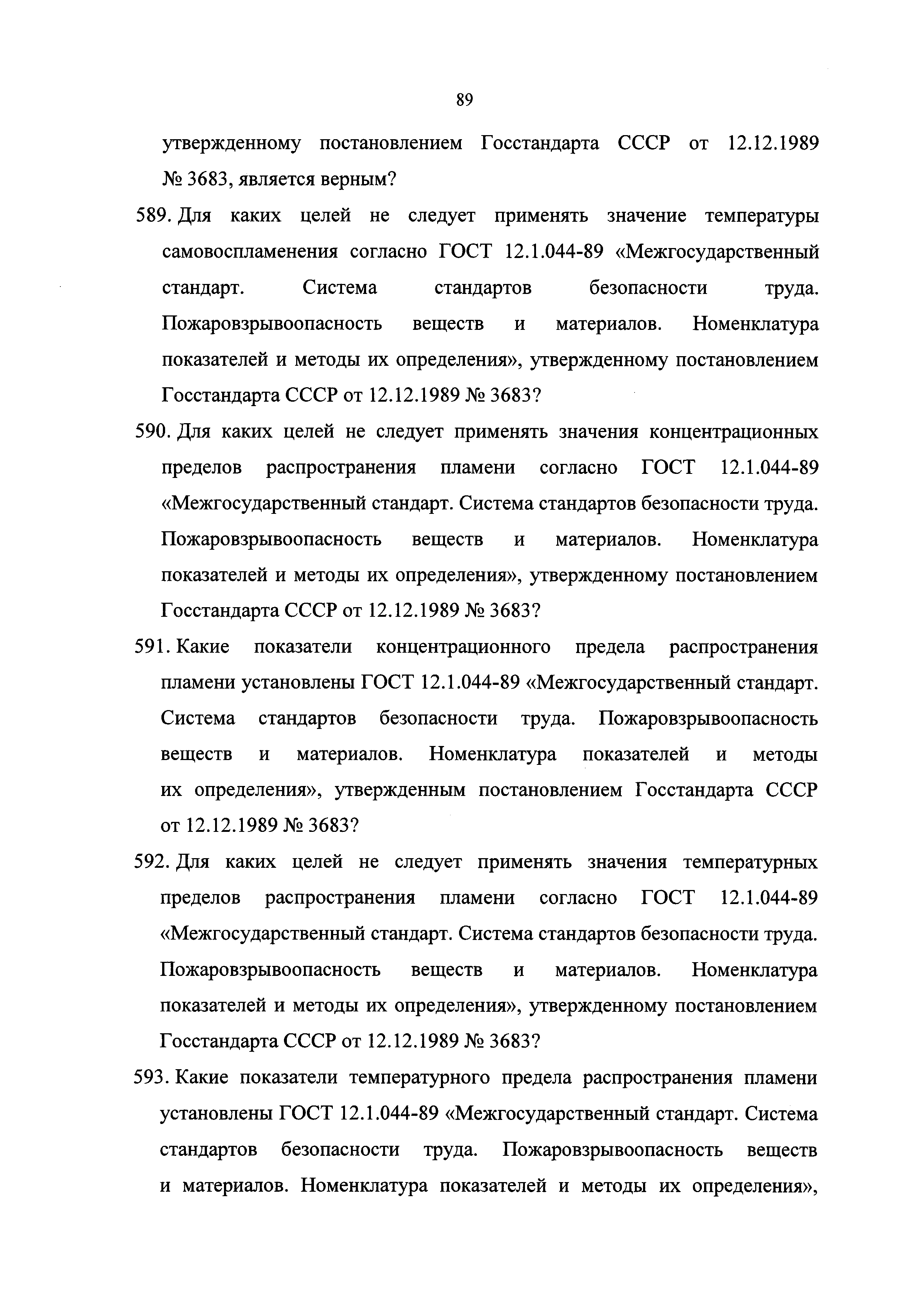 89

утвержденному постановлением Госстандарта СССР от 12.12.1989 № 3683, является верным?

589. Для каких целей не следует применять значение температуры самовоспламенения согласно ГОСТ 12.1.044-89 «Межгосударственный стандарт. Система стандартов безопасности труда. Пожаровзрывоопасность веществ и материалов. Номенклатура показателей и методы их определения», утвержденному постановлением Госстандарта СССР от 12.12.1989 № 3683?

590. Для каких целей не следует применять значения концентрационных пределов распространения пламени согласно ГОСТ 12.1.044-89 «Межгосударственный стандарт. Система стандартов безопасности труда. Пожаровзрывоопасность веществ и материалов. Номенклатура показателей и методы их определения», утвержденному постановлением Госстандарта СССР от 12.12.1989 № 3683?

591. Какие показатели концентрационного предела распространения пламени установлены ГОСТ 12.1.044-89 «Межгосударственный стандарт. Система стандартов безопасности труда. Пожаровзрывоопасность веществ и материалов. Номенклатура показателей и методы их определения», утвержденным постановлением Госстандарта СССР от 12.12.1989 № 3683?

592. Для каких целей не следует применять значения температурных пределов распространения пламени согласно ГОСТ 12.1.044-89 «Межгосударственный стандарт. Система стандартов безопасности труда. Пожаровзрывоопасность веществ и материалов. Номенклатура показателей и методы их определения», утвержденному постановлением Госстандарта СССР от 12.12.1989 № 3683?

593. Какие показатели температурного предела распространения пламени установлены ГОСТ 12.1.044-89 «Межгосударственный стандарт. Система стандартов безопасности труда. Пожаровзрывоопасность веществ и материалов. Номенклатура показателей и методы их определения»,